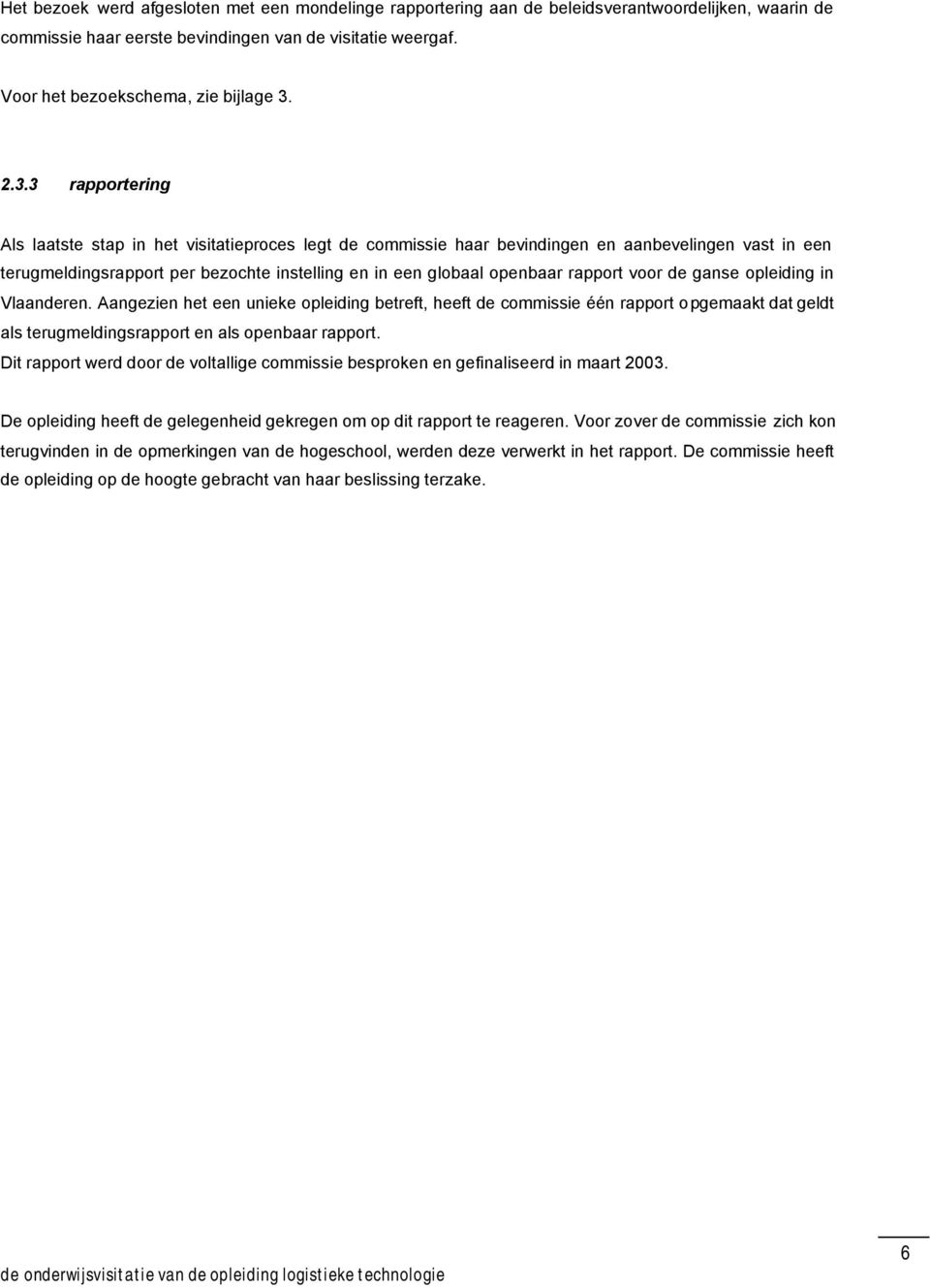 Het bezoek werd afgesloten met een mondelinge rapportering aan de beleidsverantwoordelijken, waarin de commissie haar eerste bevindingen van de visitatie weergaf.

Voor het bezoekschema, zie bijlage 3.

2.3.3 rapportering

Als laatste stap in het visitatieproces legt de commissie haar bevindingen en aanbevelingen vast in een terugmeldingsrapport per bezochte instelling en in een globaal openbaar rapport voor de ganse opleiding in Vlaanderen. Aangezien het een unieke opleiding betreft, heeft de commissie één rapport opgemaakt dat geldt als terugmeldingsrapport en als openbaar rapport.
Dit rapport werd door de voltallige commissie besproken en gefinaliseerd in maart 2003.

De opleiding heeft de gelegenheid gekregen om op dit rapport te reageren. Voor zover de commissie zich kon terugvinden in de opmerkingen van de hogeschool, werden deze verwerkt in het rapport. De commissie heeft de opleiding op de hoogte gebracht van haar beslissing terzake.

de onderwijsvisitatie van de opleiding logistieke technologie

6